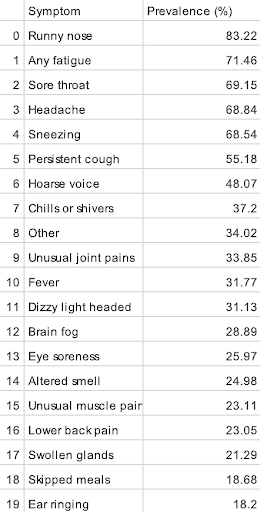 |  | Symptom | Prevalence (%) |
|---|---|---|
| 0 | Runny nose | 83.22 |
| 1 | Any fatigue | 71.46 |
| 2 | Sore throat | 69.15 |
| 3 | Headache | 68.84 |
| 4 | Sneezing | 68.54 |
| 5 | Persistent cough | 55.18 |
| 6 | Hoarse voice | 48.07 |
| 7 | Chills or shivers | 37.2 |
| 8 | Other | 34.02 |
| 9 | Unusual joint pains | 33.85 |
| 10 | Fever | 31.77 |
| 11 | Dizzy light headed | 31.13 |
| 12 | Brain fog | 28.89 |
| 13 | Eye soreness | 25.97 |
| 14 | Altered smell | 24.98 |
| 15 | Unusual muscle pair | 23.11 |
| 16 | Lower back pain | 23.05 |
| 17 | Swollen glands | 21.29 |
| 18 | Skipped meals | 18.68 |
| 19 | Ear ringing | 18.2 |